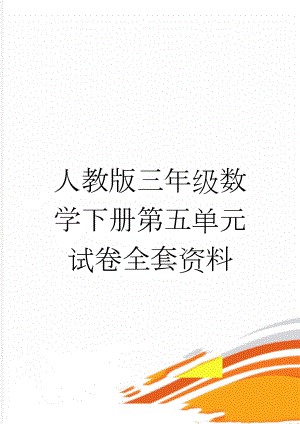 人教版三年级数学下册第五单元试卷全套资料